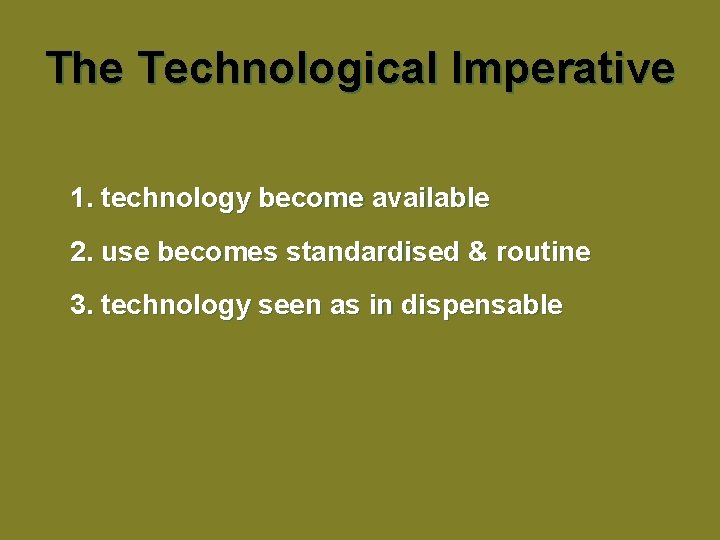 The Technological Imperative

1. technology become available

2. use becomes standardised & routine

3. technology seen as in dispensable